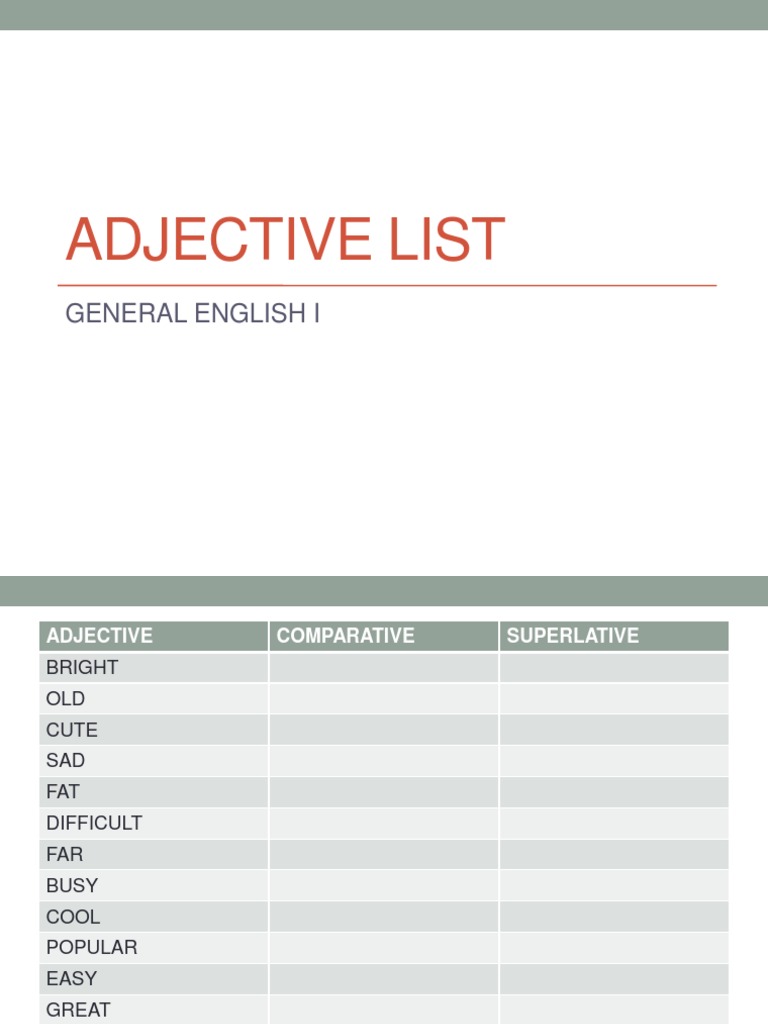 ADJECTIVE LIST

GENERAL ENGLISH I

| ADJECTIVE | COMPARATIVE | SUPERLATIVE |
|---|---|---|
| BRIGHT | | |
| OLD | | |
| CUTE | | |
| SAD | | |
| FAT | | |
| DIFFICULT | | |
| FAR | | |
| BUSY | | |
| COOL | | |
| POPULAR | | |
| EASY | | |
| GREAT | | |